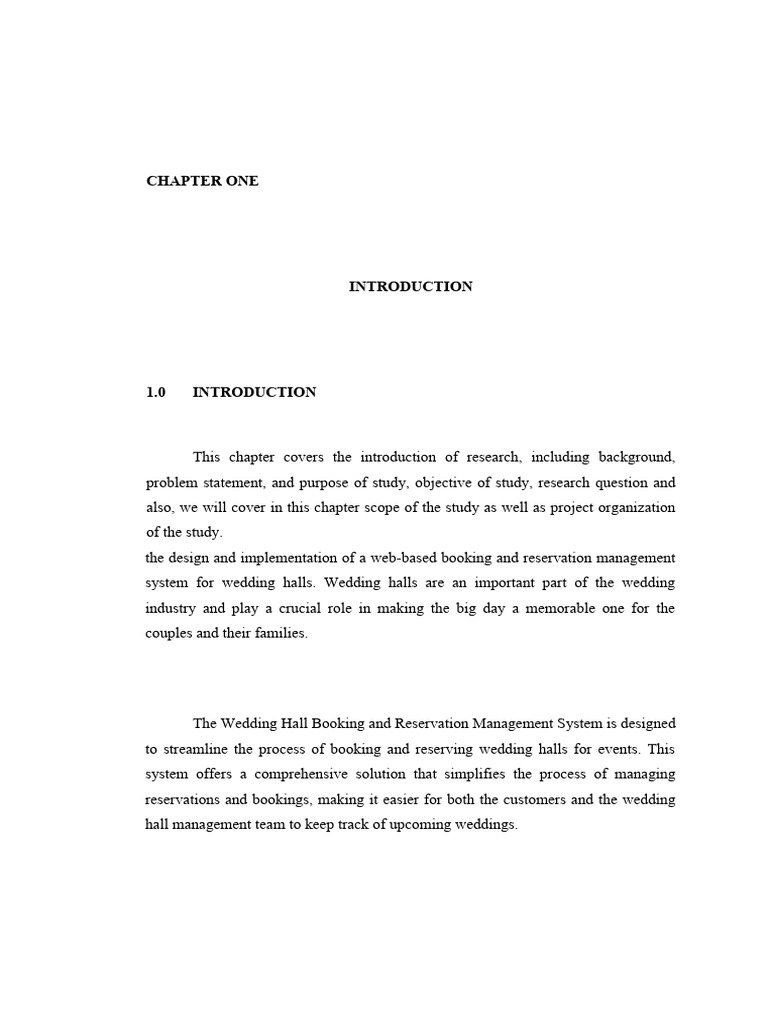 CHAPTER ONE

INTRODUCTION

1.0 INTRODUCTION

This chapter covers the introduction of research, including background, problem statement, and purpose of study, objective of study, research question and also, we will cover in this chapter scope of the study as well as project organization of the study.
the design and implementation of a web-based booking and reservation management system for wedding halls. Wedding halls are an important part of the wedding industry and play a crucial role in making the big day a memorable one for the couples and their families.

The Wedding Hall Booking and Reservation Management System is designed to streamline the process of booking and reserving wedding halls for events. This system offers a comprehensive solution that simplifies the process of managing reservations and bookings, making it easier for both the customers and the wedding hall management team to keep track of upcoming weddings.